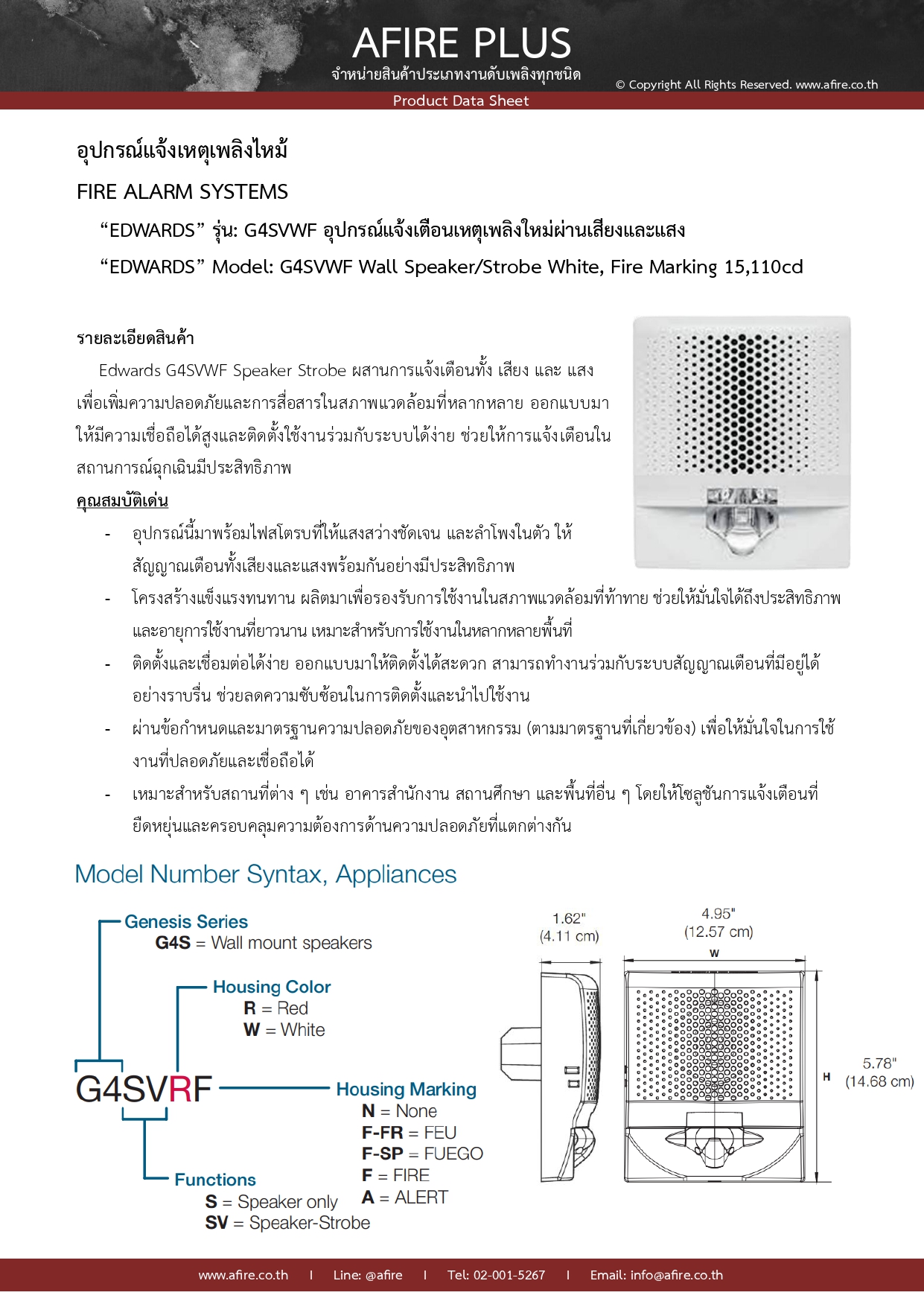 AFIRE PLUS
จำหน่ายสินค้าประเภทงานดับเพลิงทุกชนิด
© Copyright All Rights Reserved. www.afire.co.th
Product Data Sheet

อุปกรณ์แจ้งเหตุเพลิงไหม้
FIRE ALARM SYSTEMS
“EDWARDS” รุ่น: G4SVWF อุปกรณ์แจ้งเตือนเหตุเพลิงใหม่ผ่านเสียงและแสง
“EDWARDS” Model: G4SVWF Wall Speaker/Strobe White, Fire Marking 15,110cd

รายละเอียดสินค้า
Edwards G4SVWF Speaker Strobe ผสานการแจ้งเตือนทั้ง เสียง และ แสง เพื่อเพิ่มความปลอดภัยและการสื่อสารในสภาพแวดล้อมที่หลากหลาย ออกแบบมาให้มีความเชื่อถือได้สูงและติดตั้งใช้งานร่วมกับระบบได้ง่าย ช่วยให้การแจ้งเตือนในสถานการณ์ฉุกเฉินมีประสิทธิภาพ

คุณสมบัติเด่น
- อุปกรณ์นี้มาพร้อมไฟสโตรบที่ให้แสงสว่างชัดเจน และลำโพงในตัว ให้สัญญาณเตือนทั้งเสียงและแสงพร้อมกันอย่างมีประสิทธิภาพ
- โครงสร้างแข็งแรงทนทาน ผลิตมาเพื่อรองรับการใช้งานในสภาพแวดล้อมที่ท้าทาย ช่วยให้มั่นใจได้ถึงประสิทธิภาพและอายุการใช้งานที่ยาวนาน เหมาะสำหรับการใช้งานในหลากหลายพื้นที่
- ติดตั้งและเชื่อมต่อได้ง่าย ออกแบบมาให้ติดตั้งได้สะดวก สามารถทำงานร่วมกับระบบสัญญาณเตือนที่มีอยู่ได้อย่างราบรื่น ช่วยลดความซับซ้อนในการติดตั้งและนำไปใช้งาน
- ผ่านข้อกำหนดและมาตรฐานความปลอดภัยของอุตสาหกรรม (ตามมาตรฐานที่เกี่ยวข้อง) เพื่อให้มั่นใจในการใช้งานที่ปลอดภัยและเชื่อถือได้
- เหมาะสำหรับสถานที่ต่าง ๆ เช่น อาคารสำนักงาน สถานศึกษา และพื้นที่อื่น ๆ โดยให้โซลูชันการแจ้งเตือนที่ยืดหยุ่นและครอบคลุมความต้องการด้านความปลอดภัยที่แตกต่างกัน

Model Number Syntax, Appliances

Genesis Series
G4S = Wall mount speakers
Housing Color
R = Red
W = White
G4SVRF
Housing Marking
N = None
F-FR = FEU
F-SP = FUEGO
F = FIRE
A = ALERT
Functions
S = Speaker only
SV = Speaker-Strobe

1.62" (4.11 cm)
4.95" (12.57 cm)
W
H
5.78" (14.68 cm)

www.afire.co.th | Line: @afire | Tel: 02-001-5267 | Email: info@afire.co.th